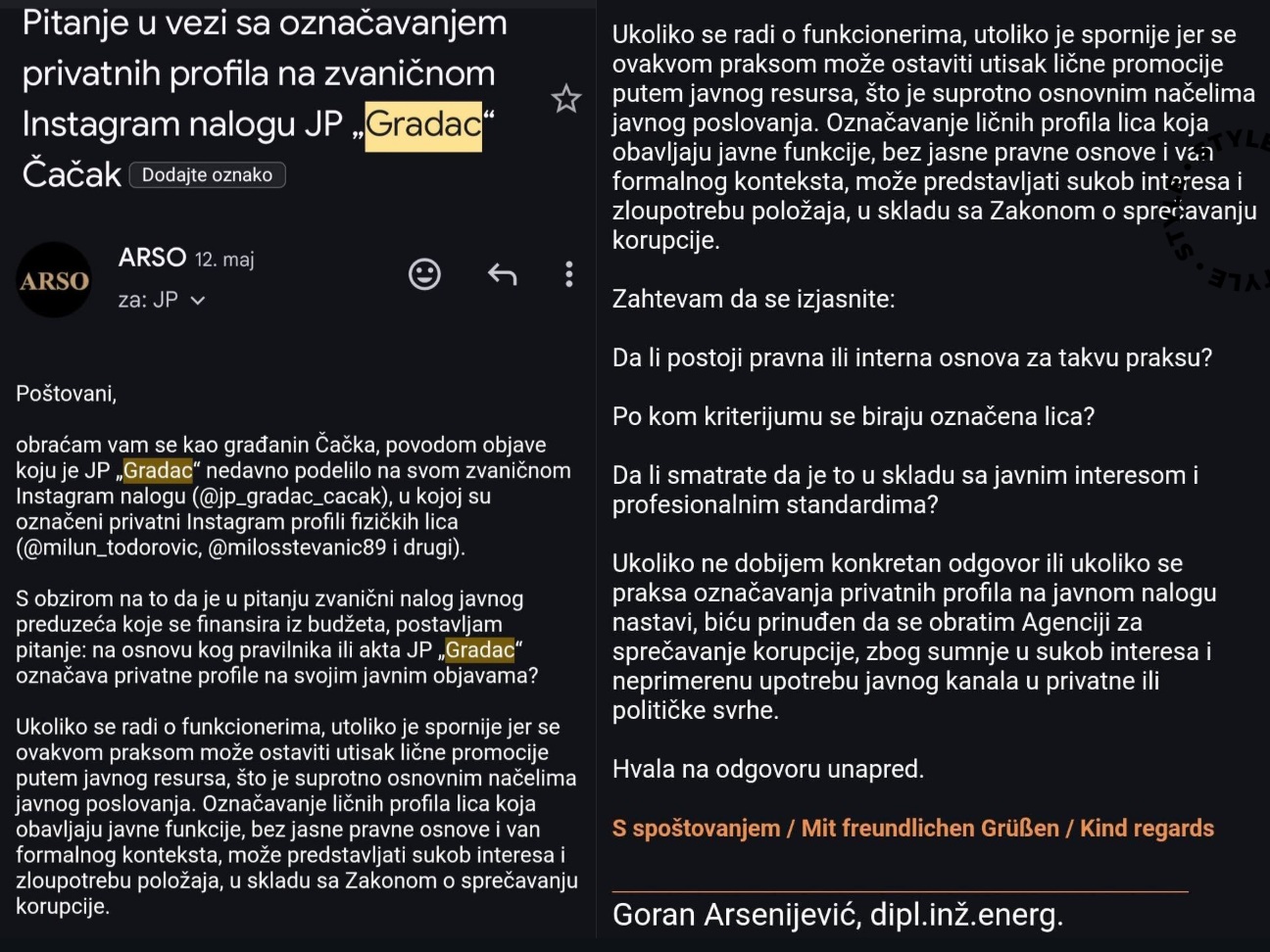 Pitanje u vezi sa označavanjem privatnih profila na zvaničnom Instagram nalogu JP „Gradac“ Čačak Dodajte oznako

ARSO

ARSO 12. maj
za: JP

Poštovani,

obraćam vam se kao građanin Čačka, povodom objave koju je JP „Gradac“ nedavno podelilo na svom zvaničnom Instagram nalogu (@jp_gradac_cacak), u kojoj su označeni privatni Instagram profili fizičkih lica (@milun_todorovic, @milosstevanic89 i drugi).

S obzirom na to da je u pitanju zvanični nalog javnog preduzeća koje se finansira iz budžeta, postavljam pitanje: na osnovu kog pravilnika ili akta JP „Gradac“ označava privatne profile na svojim javnim objavama?

Ukoliko se radi o funkcionerima, utoliko je spornije jer se ovakvom praksom može ostaviti utisak lične promocije putem javnog resursa, što je suprotno osnovnim načelima javnog poslovanja. Označavanje ličnih profila lica koja obavljaju javne funkcije, bez jasne pravne osnove i van formalnog konteksta, može predstavljati sukob interesa i zloupotrebu položaja, u skladu sa Zakonom o sprečavanju korupcije.

Ukoliko se radi o funkcionerima, utoliko je spornije jer se ovakvom praksom može ostaviti utisak lične promocije putem javnog resursa, što je suprotno osnovnim načelima javnog poslovanja. Označavanje ličnih profila lica koja obavljaju javne funkcije, bez jasne pravne osnove i van formalnog konteksta, može predstavljati sukob interesa i zloupotrebu položaja, u skladu sa Zakonom o sprečavanju korupcije.

Zahtevam da se izjasnite:

Da li postoji pravna ili interna osnova za takvu praksu?

Po kom kriterijumu se biraju označena lica?

Da li smatrate da je to u skladu sa javnim interesom i profesionalnim standardima?

Ukoliko ne dobijem konkretan odgovor ili ukoliko se praksa označavanja privatnih profila na javnom nalogu nastavi, biću prinuđen da se obratim Agenciji za sprečavanje korupcije, zbog sumnje u sukob interesa i neprimerenu upotrebu javnog kanala u privatne ili političke svrhe.

Hvala na odgovoru unapred.

S spoštovanjem / Mit freundlichen Grüßen / Kind regards

Goran Arsenijević, dipl.inž.energ.